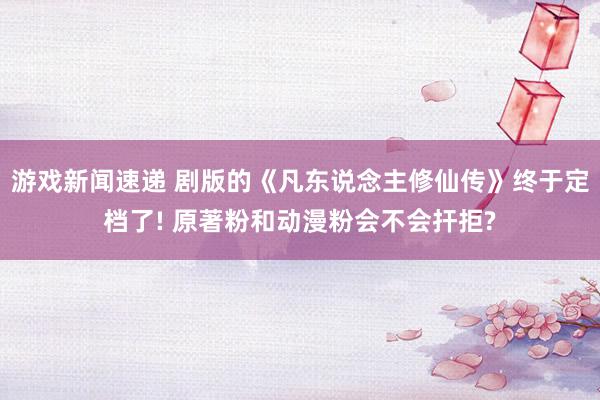 游戏新闻速递 剧版的《凡东说念主修仙传》终于定档了! 原著粉和动漫粉会不会扞拒?